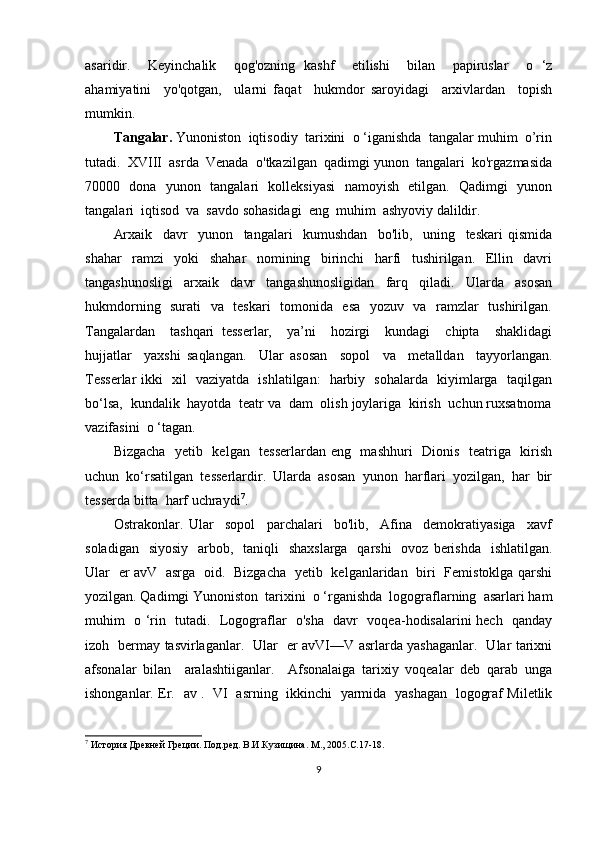 asaridir. Keyinchalik qog'ozning kashf etilishi bilan papiruslar o ‘z ahamiyatini yo'qotgan, ularni faqat hukmdor saroyidagi arxivlardan topish mumkin.

Tangalar. Yunoniston iqtisodiy tarixini o ‘iganishda tangalar muhim o’rin tutadi. XVIII asrda Venada o'tkazilgan qadimgi yunon tangalari ko'rgazmasida 70000 dona yunon tangalari kolleksiyasi namoyish etilgan. Qadimgi yunon tangalari iqtisod va savdo sohasidagi eng muhim ashyoviy dalildir.

Arxaik davr yunon tangalari kumushdan bo'lib, uning teskari qismida shahar ramzi yoki shahar nomining birinchi harfi tushirilgan. Ellin davri tangashunosligi arxaik davr tangashunosligidan farq qiladi. Ularda asosan hukmdorning surati va teskari tomonida esa yozuv va ramzlar tushirilgan. Tangalardan tashqari tesserlar, ya’ni hozirgi kundagi chipta shaklidagi hujjatlar yaxshi saqlangan. Ular asosan sopol va metalldan tayyorlangan. Tesserlar ikki xil vaziyatda ishlatilgan: harbiy sohalarda kiyimlarga taqilgan bo‘lsa, kundalik hayotda teatr va dam olish joylariga kirish uchun ruxsatnoma vazifasini o ‘tagan.

Bizgacha yetib kelgan tesserlardan eng mashhuri Dionis teatriga kirish uchun ko‘rsatilgan tesserlardir. Ularda asosan yunon harflari yozilgan, har bir tesserda bitta harf uchraydi$^7$.

Ostrakonlar. Ular sopol parchalari bo'lib, Afina demokratiyasiga xavf soladigan siyosiy arbob, taniqli shaxslarga qarshi ovoz berishda ishlatilgan. Ular er avV asrga oid. Bizgacha yetib kelganlaridan biri Femistoklga qarshi yozilgan. Qadimgi Yunoniston tarixini o ‘rganishda logograflarning asarlari ham muhim o ‘rin tutadi. Logograflar o'sha davr voqea-hodisalarini hech qanday izoh bermay tasvirlaganlar. Ular er avVI—V asrlarda yashaganlar. Ular tarixni afsonalar bilan aralashtiiganlar. Afsonalaiga tarixiy voqealar deb qarab unga ishonganlar. Er. av . VI asrning ikkinchi yarmida yashagan logograf Miletlik

$^7$ История Древней Греции. Под ред. В.И.Кузищина. М., 2005.С.17-18.

9